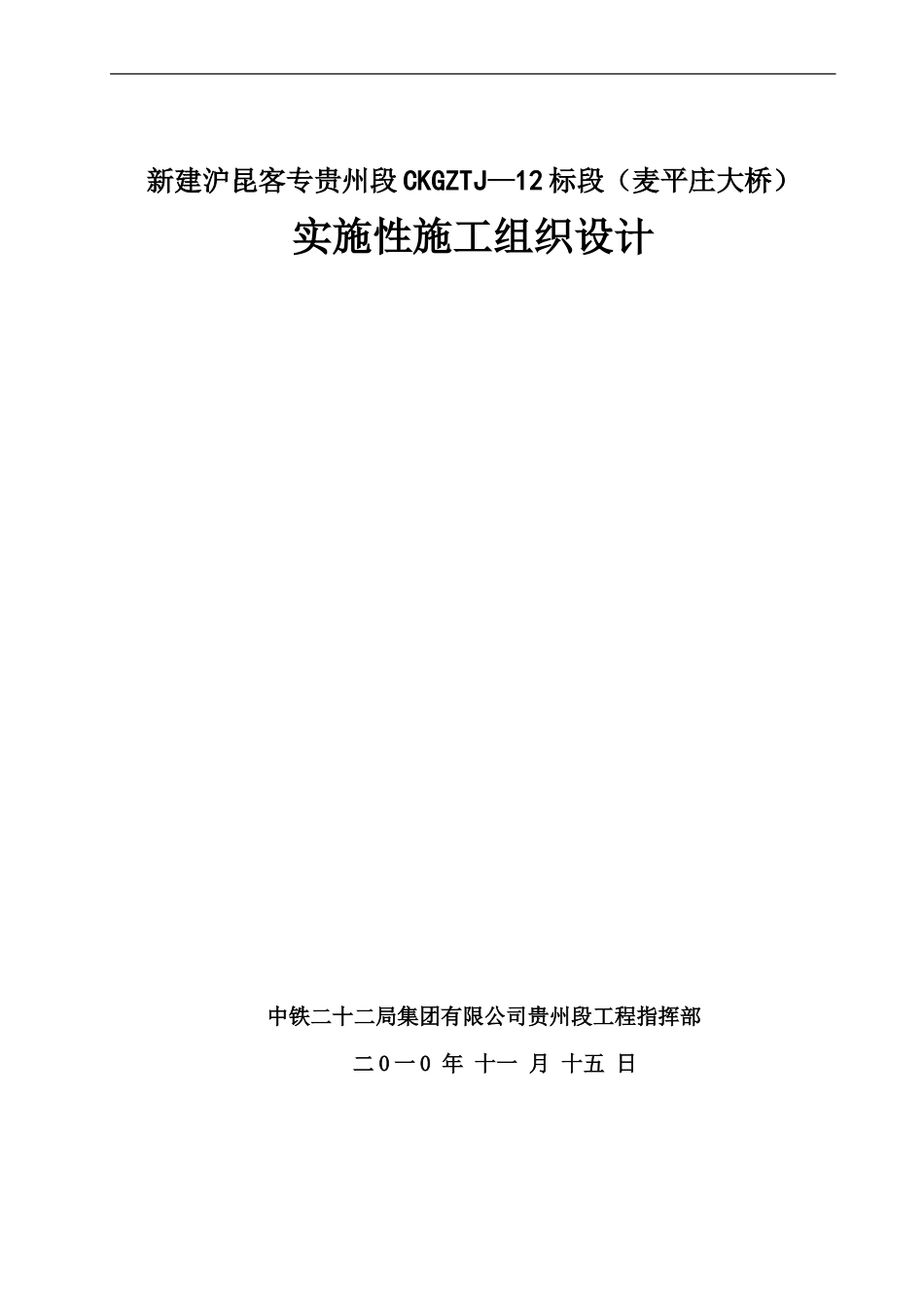 新建沪昆客专贵州段CKGZTJ—12标段（麦平庄大桥）

实施性施工组织设计

中铁二十二局集团有限公司贵州段工程指挥部

二０一0 年 十一 月 十五 日